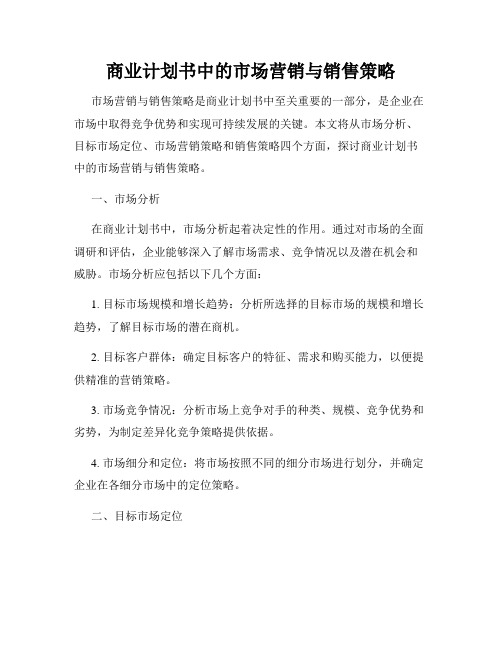 商业计划书中的市场营销与销售策略

市场营销与销售策略是商业计划书中至关重要的一部分，是企业在市场中取得竞争优势和实现可持续发展的关键。本文将从市场分析、目标市场定位、市场营销策略和销售策略四个方面，探讨商业计划书中的市场营销与销售策略。

一、市场分析

在商业计划书中，市场分析起着决定性的作用。通过对市场的全面调研和评估，企业能够深入了解市场需求、竞争情况以及潜在机会和威胁。市场分析应包括以下几个方面：

1. 目标市场规模和增长趋势：分析所选择的目标市场的规模和增长趋势，了解目标市场的潜在商机。

2. 目标客户群体：确定目标客户的特征、需求和购买能力，以便提供精准的营销策略。

3. 市场竞争情况：分析市场上竞争对手的种类、规模、竞争优势和劣势，为制定差异化竞争策略提供依据。

4. 市场细分和定位：将市场按照不同的细分市场进行划分，并确定企业在各细分市场中的定位策略。

二、目标市场定位